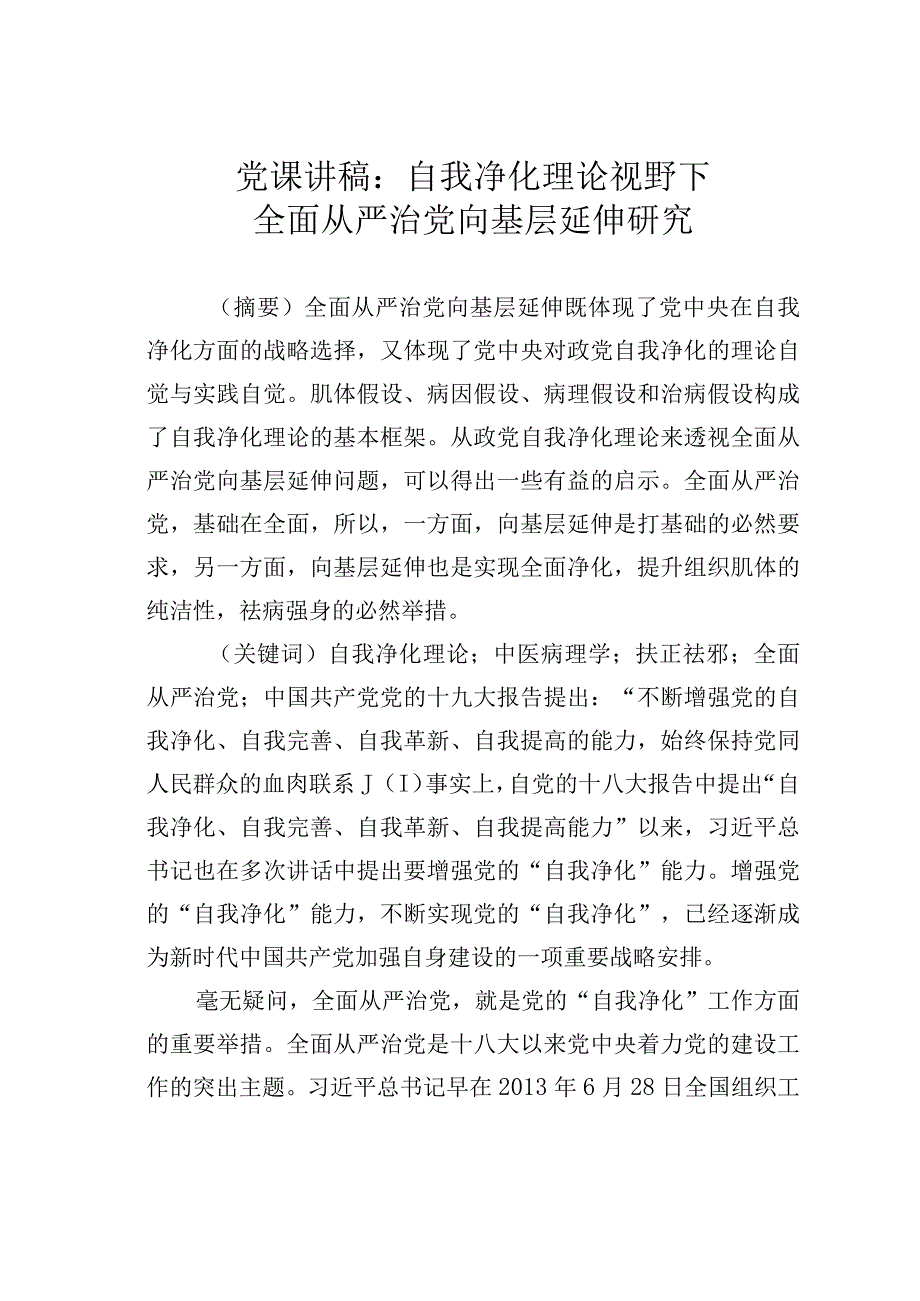 党课讲稿：自我净化理论视野下
全面从严治党向基层延伸研究

（摘要）全面从严治党向基层延伸既体现了党中央在自我净化方面的战略选择，又体现了党中央对政党自我净化的理论自觉与实践自觉。肌体假设、病因假设、病理假设和治病假设构成了自我净化理论的基本框架。从政党自我净化理论来透视全面从严治党向基层延伸问题，可以得出一些有益的启示。全面从严治党，基础在全面，所以，一方面，向基层延伸是打基础的必然要求，另一方面，向基层延伸也是实现全面净化，提升组织肌体的纯洁性，祛病强身的必然举措。

（关键词）自我净化理论；中医病理学；扶正祛邪；全面从严治党；中国共产党党的十九大报告提出：“不断增强党的自我净化、自我完善、自我革新、自我提高的能力，始终保持党同人民群众的血肉联系J（I）事实上，自党的十八大报告中提出“自我净化、自我完善、自我革新、自我提高能力”以来，习近平总书记也在多次讲话中提出要增强党的“自我净化”能力。增强党的“自我净化”能力，不断实现党的“自我净化”，已经逐渐成为新时代中国共产党加强自身建设的一项重要战略安排。

毫无疑问，全面从严治党，就是党的“自我净化”工作方面的重要举措。全面从严治党是十八大以来党中央着力党的建设工作的突出主题。习近平总书记早在2013年6月28日全国组织工